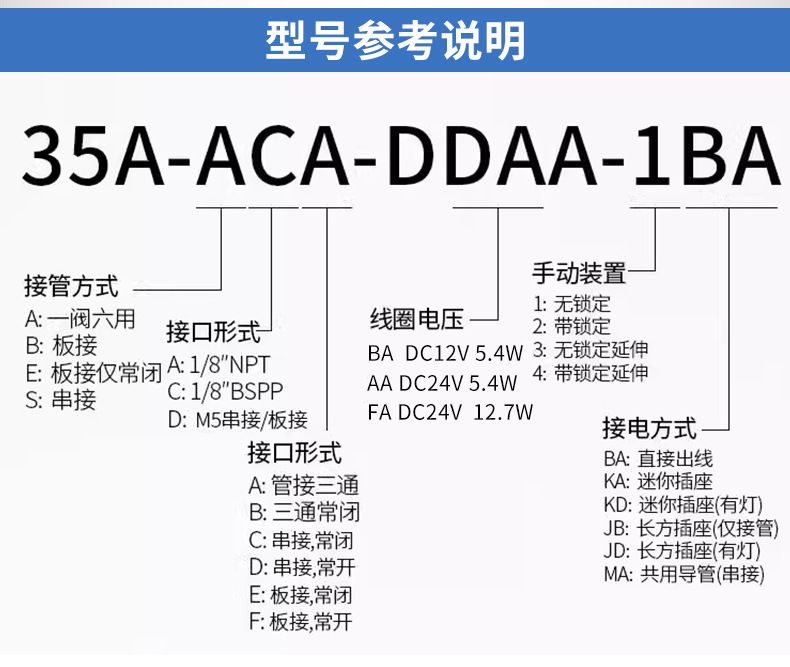 型号参考说明

35A-ACA-DDAA-1BA

接管方式
A: 一阀六用
B: 板接
E: 板接仅常闭
S: 串接

接口形式
A: 1/8"NPT
C: 1/8"BSPP
D: M5串接/板接

接口形式
A: 管接三通
B: 三通常闭
C: 串接,常闭
D: 串接,常开
E: 板接,常闭
F: 板接,常开

线圈电压
BA DC12V 5.4W
AA DC24V 5.4W
FA DC24V 12.7W

手动装置
1: 无锁定
2: 带锁定
3: 无锁定延伸
4: 带锁定延伸

接电方式
BA: 直接出线
KA: 迷你插座
KD: 迷你插座(有灯)
JB: 长方插座(仅接管)
JD: 长方插座(有灯)
MA: 共用导管(串接)